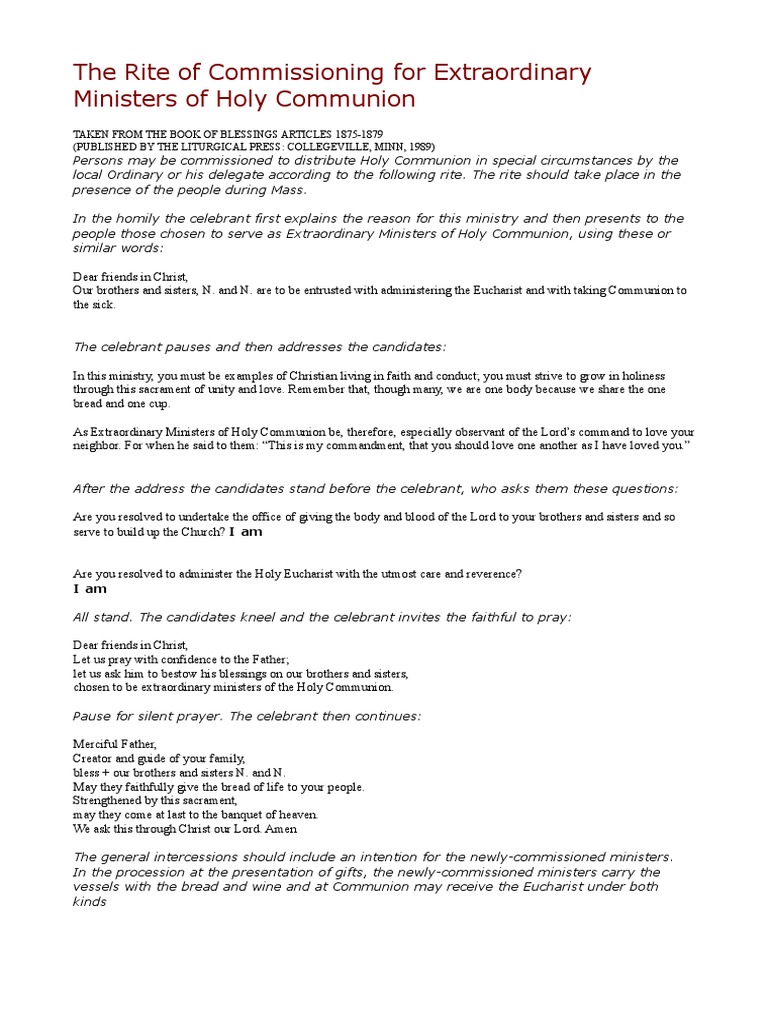 The Rite of Commissioning for Extraordinary Ministers of Holy Communion

TAKEN FROM THE BOOK OF BLESSINGS ARTICLES 1875-1879
(PUBLISHED BY THE LITURGICAL PRESS: COLLEGEVILLE, MINN, 1989)
Persons may be commissioned to distribute Holy Communion in special circumstances by the local Ordinary or his delegate according to the following rite. The rite should take place in the presence of the people during Mass.

In the homily the celebrant first explains the reason for this ministry and then presents to the people those chosen to serve as Extraordinary Ministers of Holy Communion, using these or similar words:

Dear friends in Christ,
Our brothers and sisters, N. and N. are to be entrusted with administering the Eucharist and with taking Communion to the sick.

The celebrant pauses and then addresses the candidates:

In this ministry, you must be examples of Christian living in faith and conduct; you must strive to grow in holiness through this sacrament of unity and love. Remember that, though many, we are one body because we share the one bread and one cup.

As Extraordinary Ministers of Holy Communion be, therefore, especially observant of the Lord's command to love your neighbor. For when he said to them: "This is my commandment, that you should love one another as I have loved you."

After the address the candidates stand before the celebrant, who asks them these questions:

Are you resolved to undertake the office of giving the body and blood of the Lord to your brothers and sisters and so serve to build up the Church? I am

Are you resolved to administer the Holy Eucharist with the utmost care and reverence?
I am

All stand. The candidates kneel and the celebrant invites the faithful to pray:

Dear friends in Christ,
Let us pray with confidence to the Father;
let us ask him to bestow his blessings on our brothers and sisters,
chosen to be extraordinary ministers of the Holy Communion.

Pause for silent prayer. The celebrant then continues:

Merciful Father,
Creator and guide of your family,
bless + our brothers and sisters N. and N.
May they faithfully give the bread of life to your people.
Strengthened by this sacrament,
may they come at last to the banquet of heaven.
We ask this through Christ our Lord. Amen

The general intercessions should include an intention for the newly-commissioned ministers. In the procession at the presentation of gifts, the newly-commissioned ministers carry the vessels with the bread and wine and at Communion may receive the Eucharist under both kinds